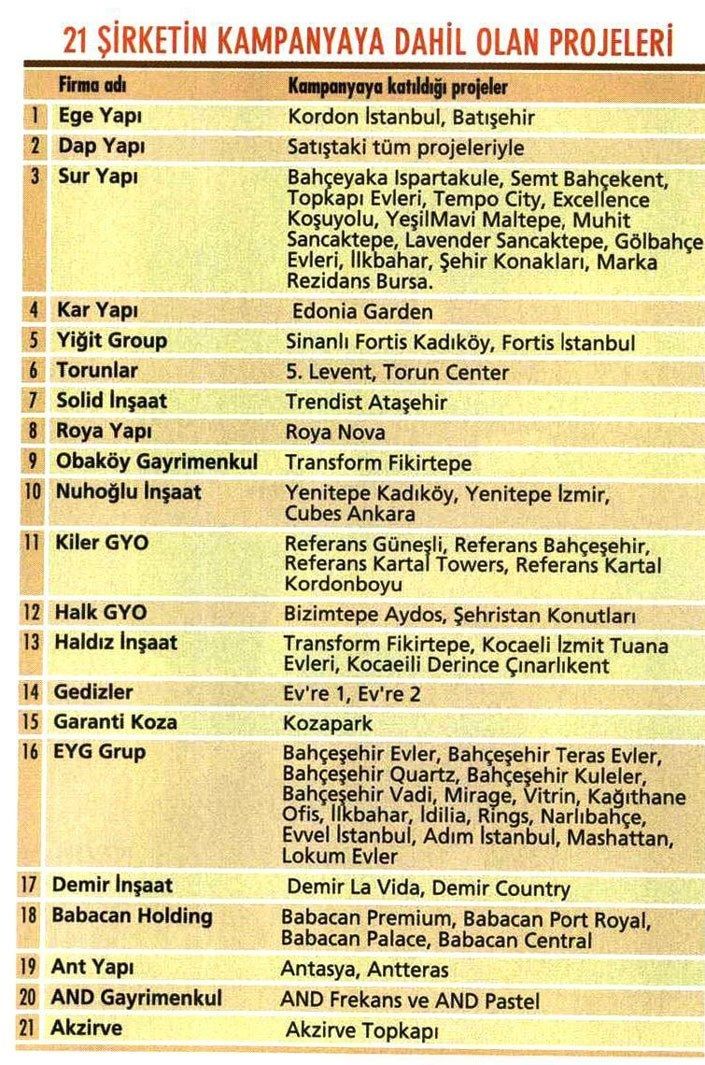 21 ŞİRKETİN KAMPANYAYA DAHİL OLAN PROJELERİ

|  | Firma adı | Kampanyaya katıldığı projeler |
|---|---|---|
| 1 | Ege Yapı | Kordon İstanbul, Batışehir |
| 2 | Dap Yapı | Satıştaki tüm projeleriyle |
| 3 | Sur Yapı | Bahçeyaka Ispartakule, Semt Bahçekent, Topkapı Evleri, Tempo City, Excellence Koşuyolu, YeşilMavi Maltepe, Muhit Sancaktepe, Lavender Sancaktepe, Gölbahçe Evleri, İlkbahar, Şehir Konakları, Marka Rezidans Bursa. |
| 4 | Kar Yapı | Edonia Garden |
| 5 | Yiğit Group | Sinanlı Fortis Kadıköy, Fortis İstanbul |
| 6 | Torunlar | 5. Levent, Torun Center |
| 7 | Solid İnşaat | Trendist Ataşehir |
| 8 | Roya Yapı | Roya Nova |
| 9 | Obaköy Gayrimenkul | Transform Fikirtepe |
| 10 | Nuhoğlu İnşaat | Yenitepe Kadıköy, Yenitepe İzmir, Cubes Ankara |
| 11 | Kiler GYO | Referans Güneşli, Referans Bahçeşehir, Referans Kartal Towers, Referans Kartal Kordonboyu |
| 12 | Halk GYO | Bizimtepe Aydos, Şehristan Konutları |
| 13 | Haldız İnşaat | Transform Fikirtepe, Kocaeli İzmit Tuana Evleri, Kocaeili Derince Çınarlıkent |
| 14 | Gedizler | Ev're 1, Ev're 2 |
| 15 | Garanti Koza | Kozapark |
| 16 | EYG Grup | Bahçeşehir Evler, Bahçeşehir Teras Evler, Bahçeşehir Quartz, Bahçeşehir Kuleler, Bahçeşehir Vadi, Mirage, Vitrin, Kağıthane Ofis, İlkbahar, İdilia, Rings, Narlıbahçe, Evvel İstanbul, Adım İstanbul, Mashattan, Lokum Evler |
| 17 | Demir İnşaat | Demir La Vida, Demir Country |
| 18 | Babacan Holding | Babacan Premium, Babacan Port Royal, Babacan Palace, Babacan Central |
| 19 | Ant Yapı | Antasya, Antteras |
| 20 | AND Gayrimenkul | AND Frekans ve AND Pastel |
| 21 | Akzirve | Akzirve Topkapı |